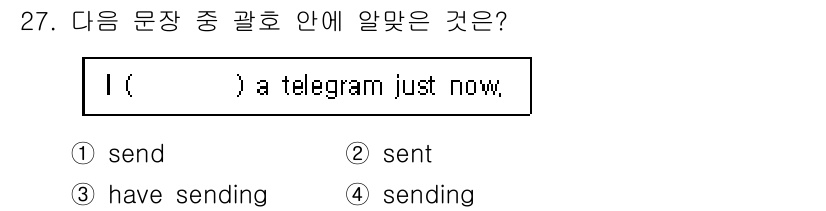 27. 다음 문장 중 괄호 안에 알맞은 것은?

I (            ) a telegram just now.

① send
② sent
③ have sending
④ sending